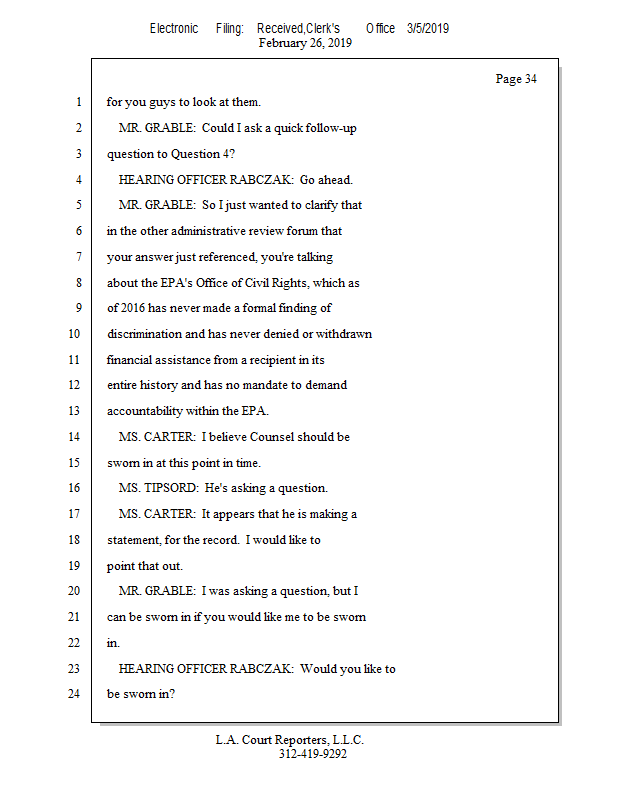 Electronic Filing: Received,Clerk's Office 3/5/2019
February 26, 2019

Page 34

1 for you guys to look at them.
2 MR. GRABLE: Could I ask a quick follow-up
3 question to Question 4?
4 HEARING OFFICER RABCZAK: Go ahead.
5 MR. GRABLE: So I just wanted to clarify that
6 in the other administrative review forum that
7 your answer just referenced, you're talking
8 about the EPA's Office of Civil Rights, which as
9 of 2016 has never made a formal finding of
10 discrimination and has never denied or withdrawn
11 financial assistance from a recipient in its
12 entire history and has no mandate to demand
13 accountability within the EPA.
14 MS. CARTER: I believe Counsel should be
15 sworn in at this point in time.
16 MS. TIPSORD: He's asking a question.
17 MS. CARTER: It appears that he is making a
18 statement, for the record. I would like to
19 point that out.
20 MR. GRABLE: I was asking a question, but I
21 can be sworn in if you would like me to be sworn
22 in.
23 HEARING OFFICER RABCZAK: Would you like to
24 be sworn in?

L.A. Court Reporters, L.L.C.
312-419-9292